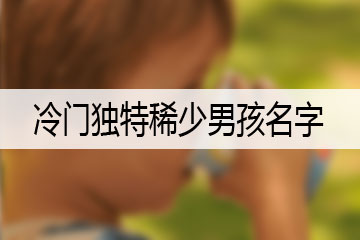 冷门独特稀少男孩名字